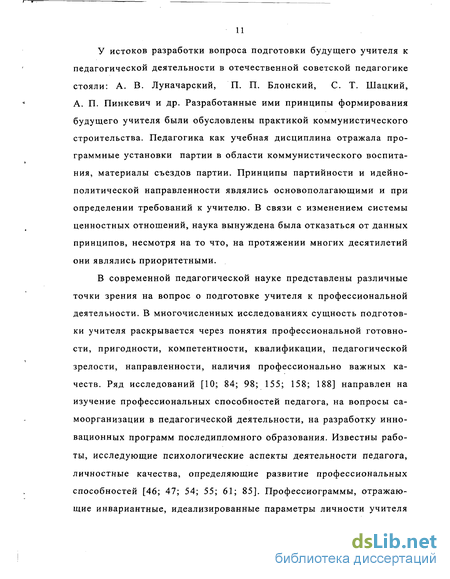 11

У истоков разработки вопроса подготовки будущего учителя к педагогической деятельности в отечественной советской педагогике стояли: А. В. Луначарский, П. П. Блонский, С. Т. Шацкий, А. П. Пинкевич и др. Разработанные ими принципы формирования будущего учителя были обусловлены практикой коммунистического строительства. Педагогика как учебная дисциплина отражала программные установки партии в области коммунистического воспитания, материалы съездов партии. Принципы партийности и идейно-политической направленности являлись основополагающими и при определении требований к учителю. В связи с изменением системы ценностных отношений, наука вынуждена была отказаться от данных принципов, несмотря на то что, на протяжении многих десятилетий они являлись приоритетными.

В современной педагогической науке представлены различные точки зрения на вопрос о подготовке учителя к профессиональной деятельности. В многочисленных исследованиях сущность подготовки учителя раскрывается через понятия профессиональной готовности, пригодности, компетентности, квалификации, педагогической зрелости, направленности, наличия профессионально важных качеств. Ряд исследований [10; 84; 98; 155; 158; 188] направлен на изучение профессиональных способностей педагога, на вопросы самоорганизации в педагогической деятельности, на разработку инновационных программ последипломного образования. Известны работы, исследующие психологические аспекты деятельности педагога, личностные качества, определяющие развитие профессиональных способностей [46; 47; 54; 55; 61; 85]. Профессиограммы, отражающие инвариантные, идеализированные параметры личности учителя

dsLib.net
библиотека диссертаций